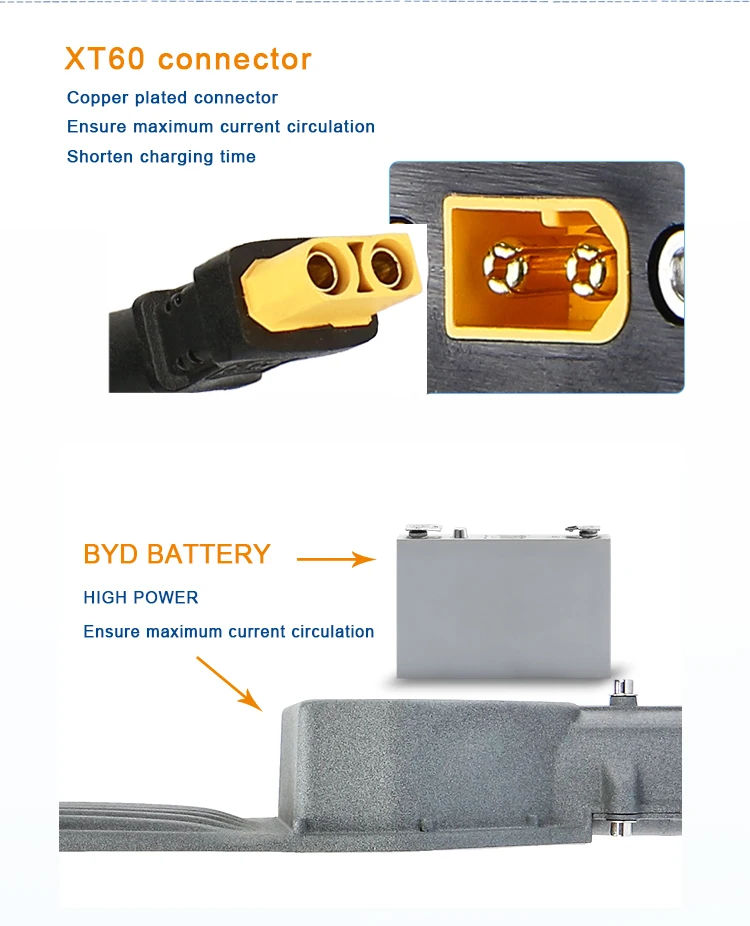 XT60 connector

Copper plated connector
Ensure maximum current circulation
Shorten charging time

BYD BATTERY

HIGH POWER

Ensure maximum current circulation